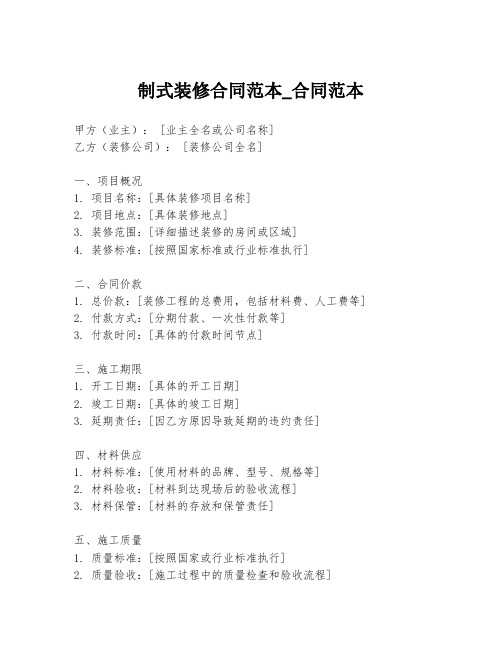 制式装修合同范本_合同范本

甲方（业主）：［业主全名或公司名称］
乙方（装修公司）：［装修公司全名］

一、项目概况
1. 项目名称：[具体装修项目名称]
2. 项目地点：[具体装修地点]
3. 装修范围：[详细描述装修的房间或区域]
4. 装修标准：[按照国家标准或行业标准执行]

二、合同价款
1. 总价款：[装修工程的总费用，包括材料费、人工费等]
2. 付款方式：[分期付款、一次性付款等]
3. 付款时间：[具体的付款时间节点]

三、施工期限
1. 开工日期：[具体的开工日期]
2. 竣工日期：[具体的竣工日期]
3. 延期责任：[因乙方原因导致延期的违约责任]

四、材料供应
1. 材料标准：[使用材料的品牌、型号、规格等]
2. 材料验收：[材料到达现场后的验收流程]
3. 材料保管：[材料的存放和保管责任]

五、施工质量
1. 质量标准：[按照国家或行业标准执行]
2. 质量验收：[施工过程中的质量检查和验收流程]